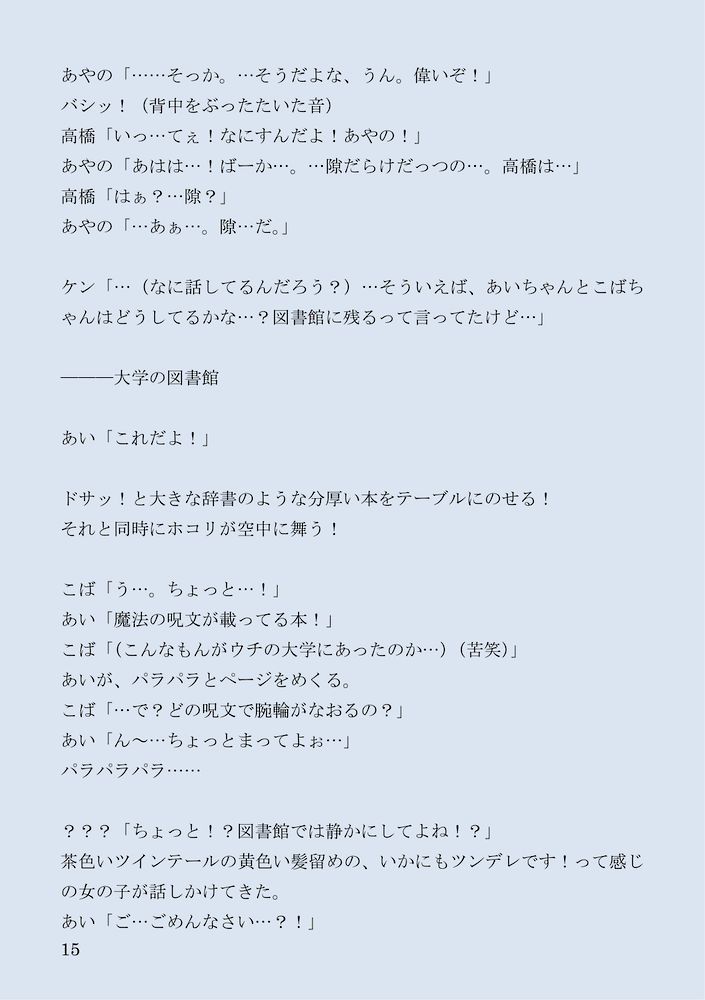 あやの「……そっか。…そうだよな、うん。偉いぞ！」
バシッ！（背中をぶったたいた音）
高橋「いっ…てぇ！なにすんだよ！あやの！」
あやの「あはは…！ばーか…。…隙だらけだっつの…。高橋は…」
高橋「はぁ？…隙？」
あやの「…あぁ…。隙…だ。」

ケン「…（なに話してるんだろう？）…そういえば、あいちゃんとこばちゃんはどうしてるかな…？図書館に残るって言ってたけど…」

―――大学の図書館

あい「これだよ！」

ドサッ！と大きな辞書のような分厚い本をテーブルにのせる！
それと同時にホコリが空中に舞う！

こば「う…。ちょっと…！」
あい「魔法の呪文が載ってる本！」
こば「(こんなもんがウチの大学にあったのか…)（苦笑)」
あいが、パラパラとページをめくる。
こば「…で？どの呪文で腕輪がなおるの？」
あい「ん～…ちょっとまってよぉ…」
パラパラパラ……

？？？「ちょっと！？図書館では静かにしてよね！？」
茶色いツインテールの黄色い髪留めの、いかにもツンデレです！って感じの女の子が話しかけてきた。
あい「ご…ごめんなさい…？！」
15